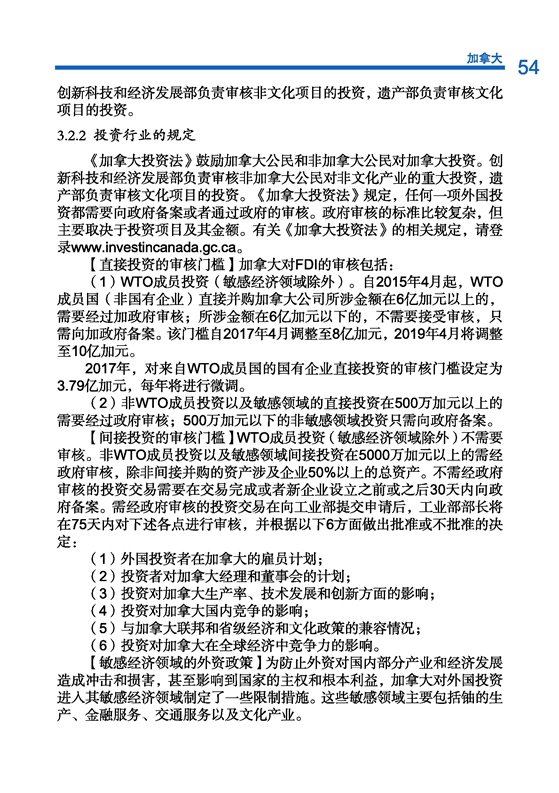 加拿大 54

创新科技和经济发展部负责审核非文化项目的投资，遗产部负责审核文化项目的投资。

3.2.2 投资行业的规定

《加拿大投资法》鼓励加拿大公民和非加拿大公民对加拿大投资。创新科技和经济发展部负责审核非加拿大公民对非文化产业的重大投资，遗产部负责审核文化项目的投资。《加拿大投资法》规定，任何一项外国投资都需要向政府备案或者通过政府的审核。政府审核的标准比较复杂，但主要取决于投资项目及其金额。有关《加拿大投资法》的相关规定，请登录www.investincanada.gc.ca。

【直接投资的审核门槛】加拿大对FDI的审核包括：

（1）WTO成员投资（敏感经济领域除外）。自2015年4月起，WTO成员国（非国有企业）直接并购加拿大公司所涉金额在6亿加元以上的，需要经过加政府审核；所涉金额在6亿加元以下的，不需要接受审核，只需向加政府备案。该门槛自2017年4月调整至8亿加元，2019年4月将调整至10亿加元。

2017年，对来自WTO成员国的国有企业直接投资的审核门槛设定为3.79亿加元，每年将进行微调。

（2）非WTO成员投资以及敏感领域的直接投资在500万加元以上的需要经过政府审核；500万加元以下的非敏感领域投资只需向政府备案。

【间接投资的审核门槛】WTO成员投资（敏感经济领域除外）不需要审核。非WTO成员投资以及敏感领域间接投资在5000万加元以上的需经政府审核，除非间接并购的资产涉及企业50%以上的总资产。不需经政府审核的投资交易需要在交易完成或者新企业设立之前或之后30天内向政府备案。需经政府审核的投资交易在向工业部提交申请后，工业部部长将在75天内对下述各点进行审核，并根据以下6方面做出批准或不批准的决定：

（1）外国投资者在加拿大的雇员计划；
（2）投资者对加拿大经理和董事会的计划；
（3）投资对加拿大生产率、技术发展和创新方面的影响；
（4）投资对加拿大国内竞争的影响；
（5）与加拿大联邦和省级经济和文化政策的兼容情况；
（6）投资对加拿大在全球经济中竞争力的影响。

【敏感经济领域的外资政策】为防止外资对国内部分产业和经济发展造成冲击和损害，甚至影响到国家的主权和根本利益，加拿大对外国投资进入其敏感经济领域制定了一些限制措施。这些敏感领域主要包括铀的生产、金融服务、交通服务以及文化产业。